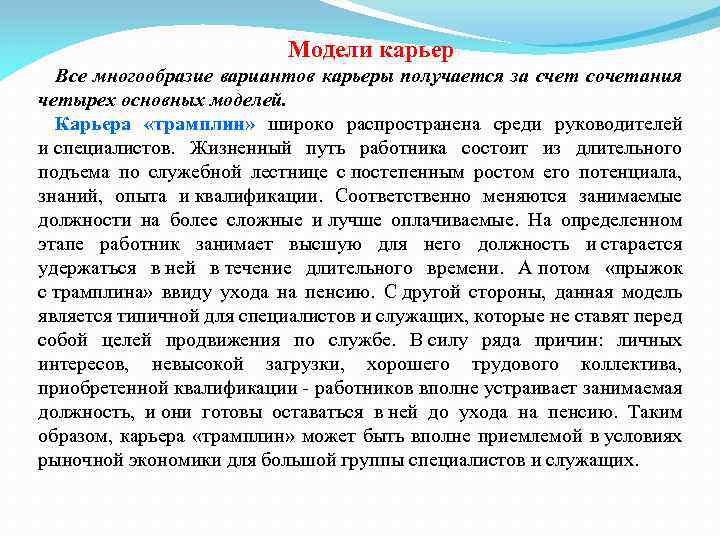 Модели карьер

Все многообразие вариантов карьеры получается за счет сочетания четырех основных моделей.

Карьера «трамплин» широко распространена среди руководителей и специалистов. Жизненный путь работника состоит из длительного подъема по служебной лестнице с постепенным ростом его потенциала, знаний, опыта и квалификации. Соответственно меняются занимаемые должности на более сложные и лучше оплачиваемые. На определенном этапе работник занимает высшую для него должность и старается удержаться в ней в течение длительного времени. А потом «прыжок с трамплина» ввиду ухода на пенсию. С другой стороны, данная модель является типичной для специалистов и служащих, которые не ставят перед собой целей продвижения по службе. В силу ряда причин: личных интересов, невысокой загрузки, хорошего трудового коллектива, приобретенной квалификации - работников вполне устраивает занимаемая должность, и они готовы оставаться в ней до ухода на пенсию. Таким образом, карьера «трамплин» может быть вполне приемлемой в условиях рыночной экономики для большой группы специалистов и служащих.